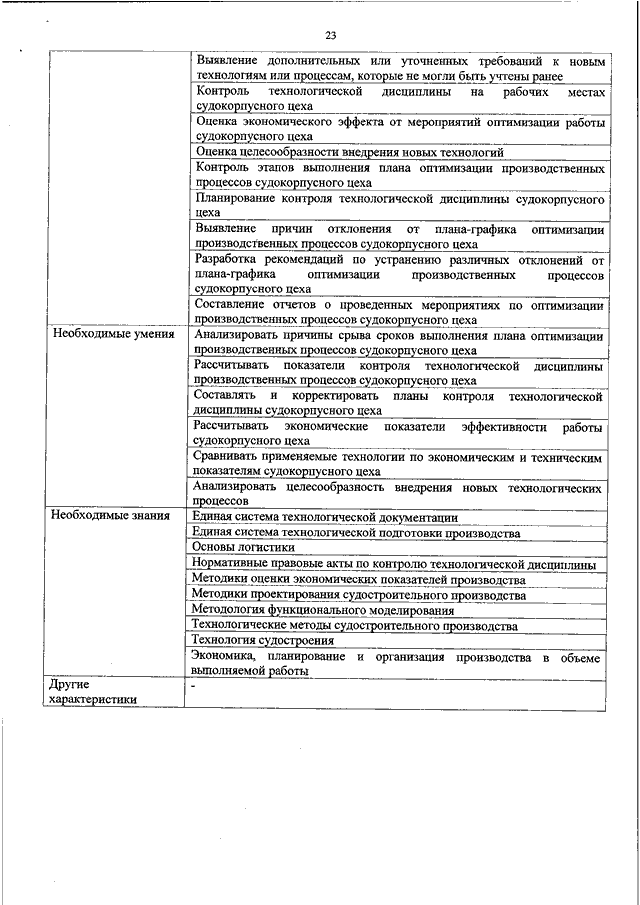 23

|  |  |
|---|---|
|  | Выявление дополнительных или уточненных требований к новым технологиям или процессам, которые не могли быть учтены ранее |
|  | Контроль технологической дисциплины на рабочих местах судокорпусного цеха |
|  | Оценка экономического эффекта от мероприятий оптимизации работы судокорпусного цеха |
|  | Оценка целесообразности внедрения новых технологий |
|  | Контроль этапов выполнения плана оптимизации производственных процессов судокорпусного цеха |
|  | Планирование контроля технологической дисциплины судокорпусного цеха |
|  | Выявление причин отклонения от плана-графика оптимизации производственных процессов судокорпусного цеха |
|  | Разработка рекомендаций по устранению различных отклонений от плана-графика оптимизации производственных процессов судокорпусного цеха |
|  | Составление отчетов о проведенных мероприятиях по оптимизации производственных процессов судокорпусного цеха |
| Необходимые умения | Анализировать причины срыва сроков выполнения плана оптимизации производственных процессов судокорпусного цеха |
|  | Рассчитывать показатели контроля технологической дисциплины производственных процессов судокорпусного цеха |
|  | Составлять и корректировать планы контроля технологической дисциплины судокорпусного цеха |
|  | Рассчитывать экономические показатели эффективности работы судокорпусного цеха |
|  | Сравнивать применяемые технологии по экономическим и техническим показателям судокорпусного цеха |
|  | Анализировать целесообразность внедрения новых технологических процессов |
| Необходимые знания | Единая система технологической документации |
|  | Единая система технологической подготовки производства |
|  | Основы логистики |
|  | Нормативные правовые акты по контролю технологической дисциплины |
|  | Методики оценки экономических показателей производства |
|  | Методики проектирования судостроительного производства |
|  | Методология функционального моделирования |
|  | Технологические методы судостроительного производства |
|  | Технология судостроения |
|  | Экономика, планирование и организация производства в объеме выполняемой работы |
| Другие характеристики | - |